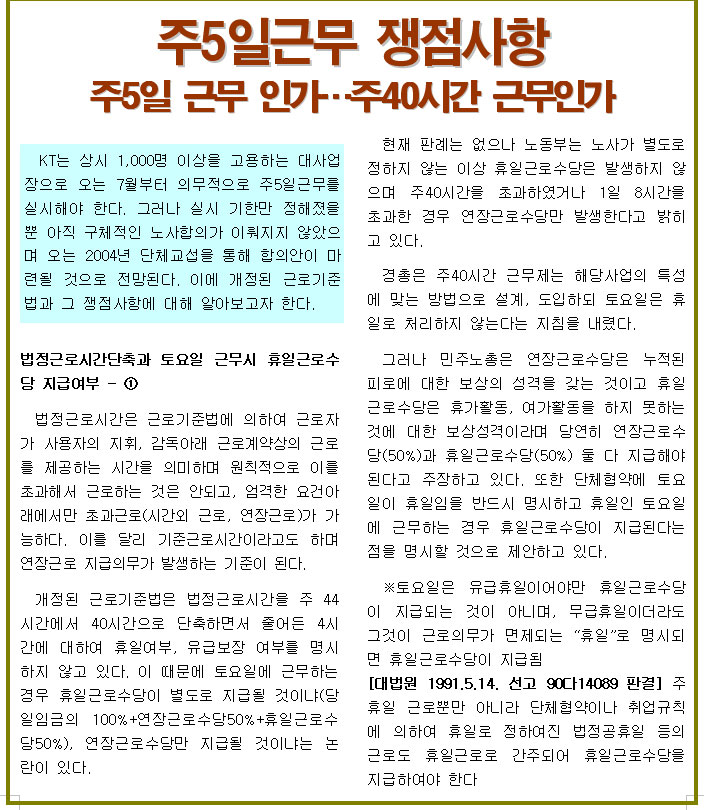 주5일근무 쟁점사항

주5일 근무 인가‥주40시간 근무인가

KT는 상시 1,000명 이상을 고용하는 대사업장으로 오는 7월부터 의무적으로 주5일근무를 실시해야 한다. 그러나 실시 기한만 정해졌을 뿐 아직 구체적인 노사합의가 이뤄지지 않았으며 오는 2004년 단체교섭을 통해 합의안이 마련될 것으로 전망된다. 이에 개정된 근로기준법과 그 쟁점사항에 대해 알아보고자 한다.

법정근로시간단축과 토요일 근무시 휴일근로수당 지급여부 - ①

법정근로시간은 근로기준법에 의하여 근로자가 사용자의 지휘, 감독아래 근로계약상의 근로를 제공하는 시간을 의미하며 원칙적으로 이를 초과해서 근로하는 것은 안되고, 엄격한 요건아래에서만 초과근로(시간외 근로, 연장근로)가 가능하다. 이를 달리 기준근로시간이라고도 하며 연장근로 지급의무가 발생하는 기준이 된다.

개정된 근로기준법은 법정근로시간을 주 44시간에서 40시간으로 단축하면서 줄어든 4시간에 대하여 휴일여부, 유급보장 여부를 명시하지 않고 있다. 이 때문에 토요일에 근무하는 경우 휴일근로수당이 별도로 지급될 것이냐(당일임금의 100%+연장근로수당50%+휴일근로수당50%), 연장근로수당만 지급될 것이냐는 논란이 있다.

현재 판례는 없으나 노동부는 노사가 별도로 정하지 않는 이상 휴일근로수당은 발생하지 않으며 주40시간을 초과하였거나 1일 8시간을 초과한 경우 연장근로수당만 발생한다고 밝히고 있다.

경총은 주40시간 근무제는 해당사업의 특성에 맞는 방법으로 설계, 도입하되 토요일은 휴일로 처리하지 않는다는 지침을 내렸다.

그러나 민주노총은 연장근로수당은 누적된 피로에 대한 보상의 성격을 갖는 것이고 휴일근로수당은 휴가활동, 여가활동을 하지 못하는 것에 대한 보상성격이라며 당연히 연장근로수당(50%)과 휴일근로수당(50%) 둘 다 지급해야 된다고 주장하고 있다. 또한 단체협약에 토요일이 휴일임을 반드시 명시하고 휴일인 토요일에 근무하는 경우 휴일근로수당이 지급된다는 점을 명시할 것으로 제안하고 있다.

※토요일은 유급휴일이어야만 휴일근로수당이 지급되는 것이 아니며, 무급휴일이더라도 그것이 근로의무가 면제되는 "휴일"로 명시되면 휴일근로수당이 지급됨
[대법원 1991.5.14. 선고 90다14089 판결] 주휴일 근로뿐만 아니라 단체협약이나 취업규칙에 의하여 휴일로 정하여진 법정공휴일 등의 근로도 휴일근로로 간주되어 휴일근로수당을 지급하여야 한다